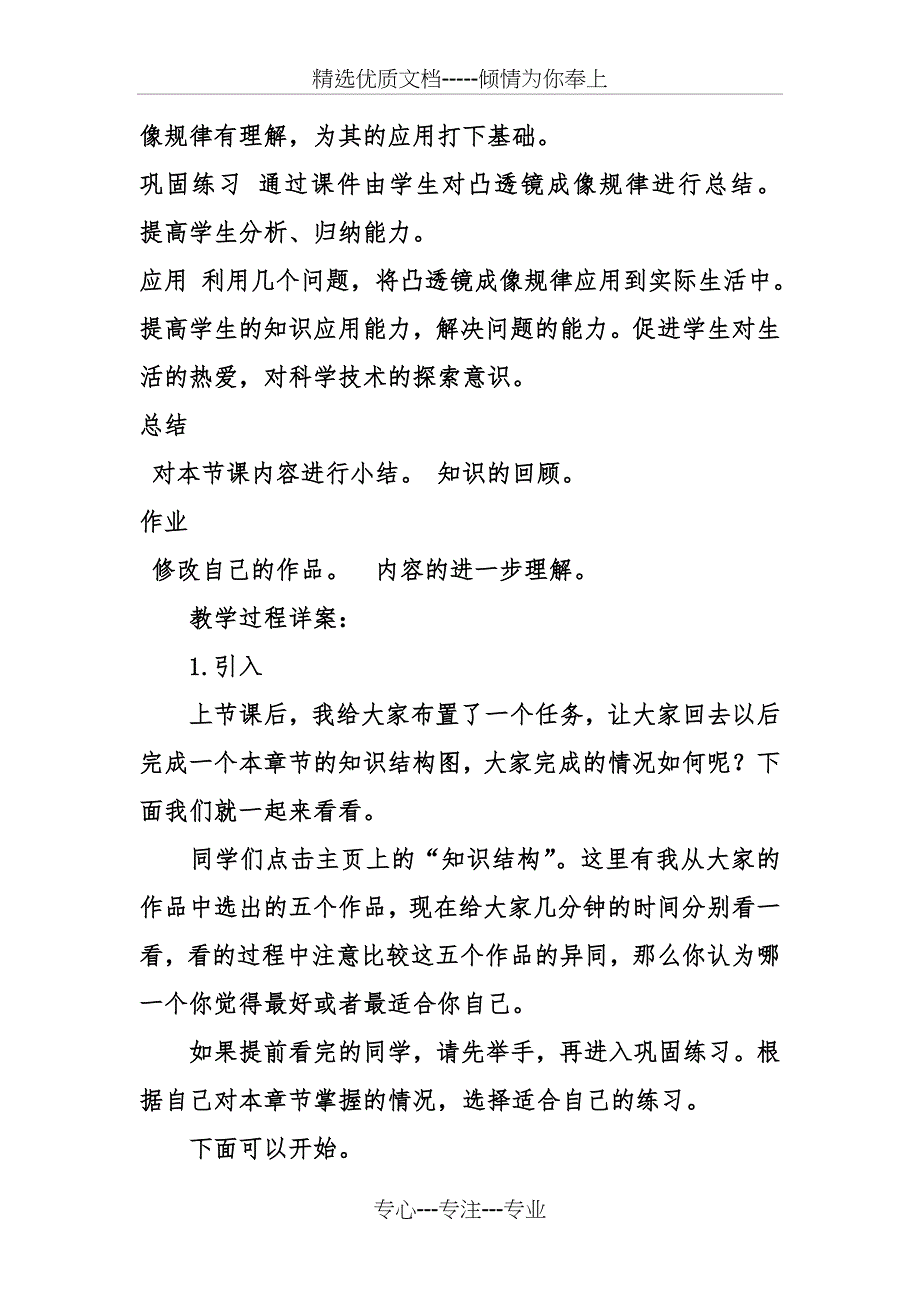 精选优质文档-----倾情为你奉上

像规律有理解，为其的应用打下基础。

巩固练习 通过课件由学生对凸透镜成像规律进行总结。提高学生分析、归纳能力。

应用 利用几个问题，将凸透镜成像规律应用到实际生活中。提高学生的知识应用能力，解决问题的能力。促进学生对生活的热爱，对科学技术的探索意识。

总结

对本节课内容进行小结。 知识的回顾。

作业

修改自己的作品。 内容的进一步理解。

教学过程详案：

1.引入

上节课后，我给大家布置了一个任务，让大家回去以后完成一个本章节的知识结构图，大家完成的情况如何呢？下面我们就一起来看看。

同学们点击主页上的“知识结构”。这里有我从大家的作品中选出的五个作品，现在给大家几分钟的时间分别看一看，看的过程中注意比较这五个作品的异同，那么你认为哪一个你觉得最好或者最适合你自己。

如果提前看完的同学，请先举手，再进入巩固练习。根据自己对本章节掌握的情况，选择适合自己的练习。

下面可以开始。

专心---专注---专业